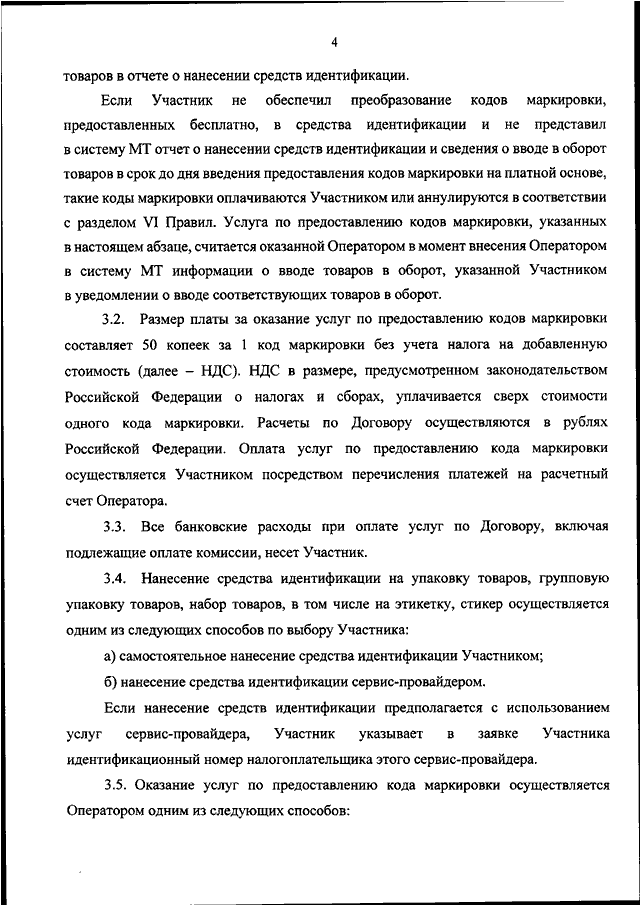 4

товаров в отчете о нанесении средств идентификации.

Если Участник не обеспечил преобразование кодов маркировки, предоставленных бесплатно, в средства идентификации и не представил в систему МТ отчет о нанесении средств идентификации и сведения о вводе в оборот товаров в срок до дня введения предоставления кодов маркировки на платной основе, такие коды маркировки оплачиваются Участником или аннулируются в соответствии с разделом VI Правил. Услуга по предоставлению кодов маркировки, указанных в настоящем абзаце, считается оказанной Оператором в момент внесения Оператором в систему МТ информации о вводе товаров в оборот, указанной Участником в уведомлении о вводе соответствующих товаров в оборот.

3.2. Размер платы за оказание услуг по предоставлению кодов маркировки составляет 50 копеек за 1 код маркировки без учета налога на добавленную стоимость (далее – НДС). НДС в размере, предусмотренном законодательством Российской Федерации о налогах и сборах, уплачивается сверх стоимости одного кода маркировки. Расчеты по Договору осуществляются в рублях Российской Федерации. Оплата услуг по предоставлению кода маркировки осуществляется Участником посредством перечисления платежей на расчетный счет Оператора.

3.3. Все банковские расходы при оплате услуг по Договору, включая подлежащие оплате комиссии, несет Участник.

3.4. Нанесение средства идентификации на упаковку товаров, групповую упаковку товаров, набор товаров, в том числе на этикетку, стикер осуществляется одним из следующих способов по выбору Участника:

а) самостоятельное нанесение средства идентификации Участником;

б) нанесение средства идентификации сервис-провайдером.

Если нанесение средств идентификации предполагается с использованием услуг сервис-провайдера, Участник указывает в заявке Участника идентификационный номер налогоплательщика этого сервис-провайдера.

3.5. Оказание услуг по предоставлению кода маркировки осуществляется Оператором одним из следующих способов: